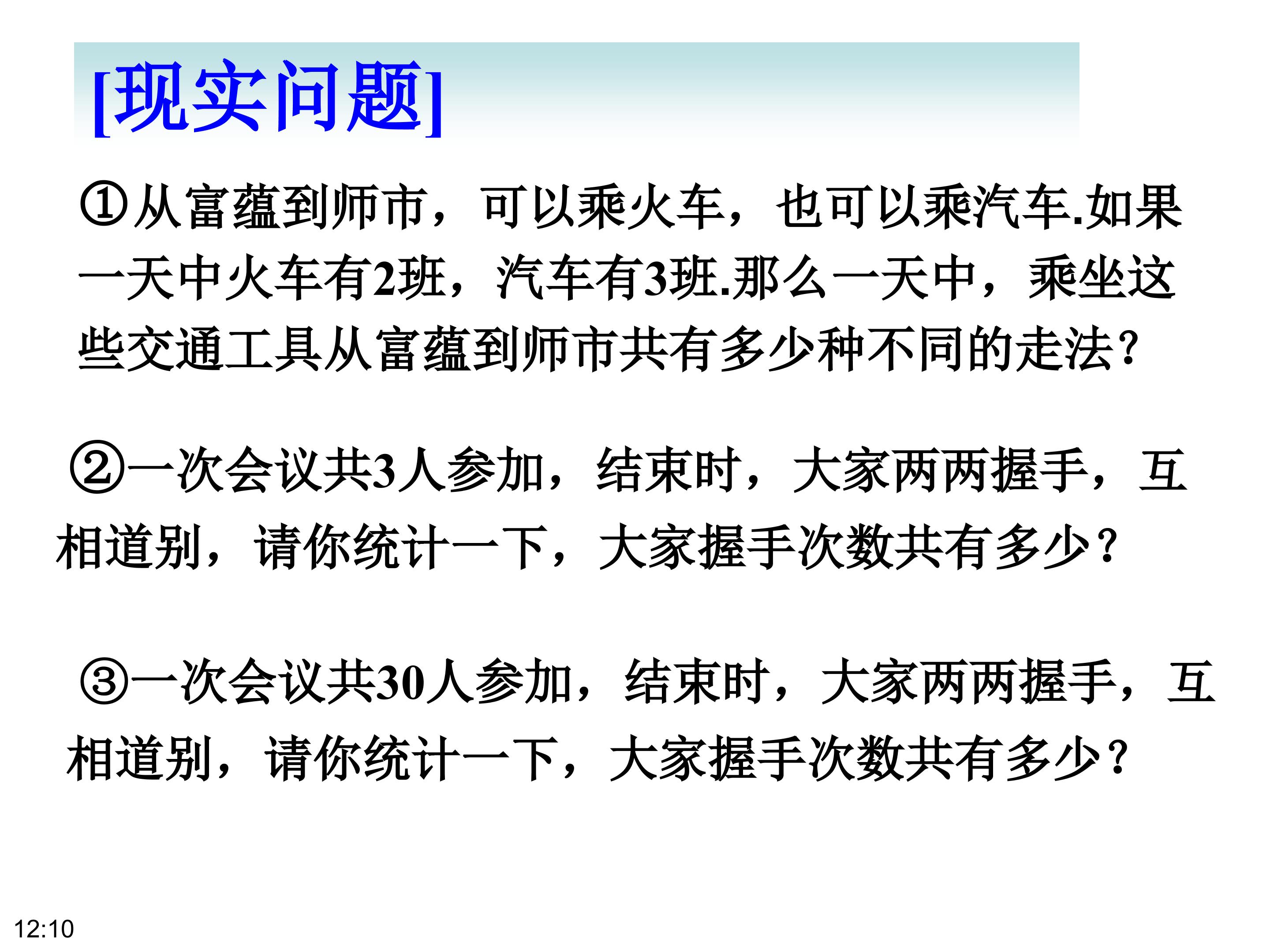 [现实问题]

①从富蕴到师市，可以乘火车，也可以乘汽车.如果一天中火车有2班，汽车有3班.那么一天中，乘坐这些交通工具从富蕴到师市共有多少种不同的走法?

②一次会议共3人参加，结束时，大家两两握手，互相道别，请你统计一下，大家握手次数共有多少?

③一次会议共30人参加，结束时，大家两两握手，互相道别，请你统计一下，大家握手次数共有多少?

12:10